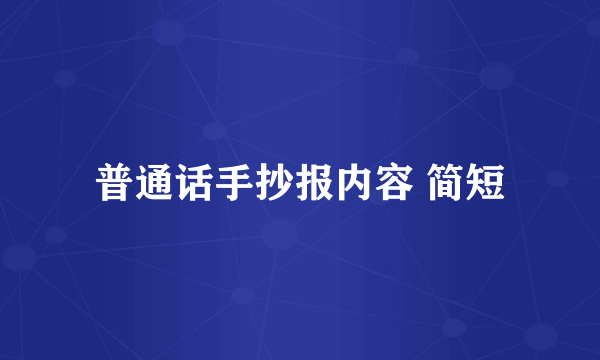 普通话手抄报内容 简短